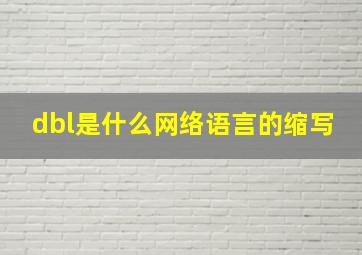 dbl是什么网络语言的缩写